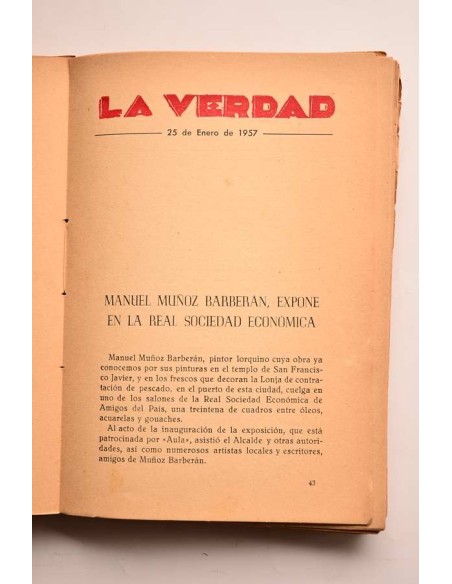 LA VERDAD

25 de Enero de 1957

MANUEL MUÑOZ BARBERAN, EXPONE EN LA REAL SOCIEDAD ECONOMICA

Manuel Muñoz Barberán, pintor lorquino cuya obra ya conocemos por sus pinturas en el templo de San Francisco Javier, y en los frescos que decoran la Lonja de contratación de pescado, en el puerto de esta ciudad, cuelga en uno de los salones de la Real Sociedad Económica de Amigos del País, una treintena de cuadros entre óleos, acuarelas y gouaches.

Al acto de la inauguración de la exposición, que está patrocinada por «Aula», asistió el Alcalde y otras autoridades, así como numerosos artistas locales y escritores, amigos de Muñoz Barberán.

43